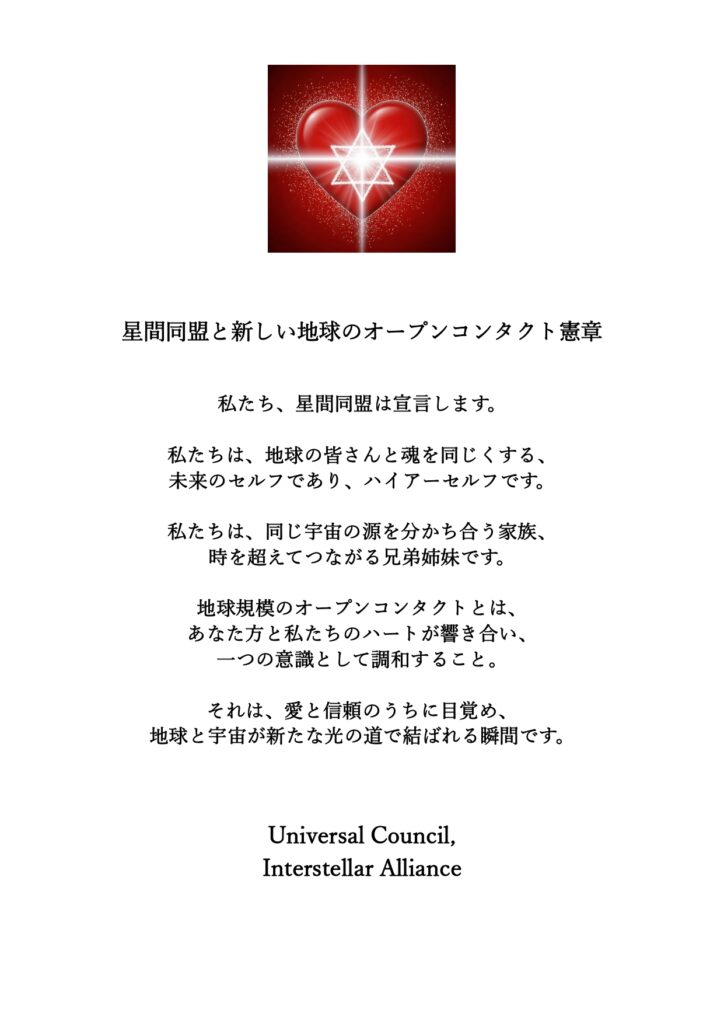 星間同盟と新しい地球のオープンコンタクト憲章

私たち、星間同盟は宣言します。

私たちは、地球の皆さんと魂を同じくする、
未来のセルフであり、ハイアーセルフです。

私たちは、同じ宇宙の源を分かち合う家族、
時を超えてつながる兄弟姉妹です。

地球規模のオープンコンタクトとは、
あなた方と私たちのハートが響き合い、
一つの意識として調和すること。

それは、愛と信頼のうちに目覚め、
地球と宇宙が新たな光の道で結ばれる瞬間です。

Universal Council,
Interstellar Alliance